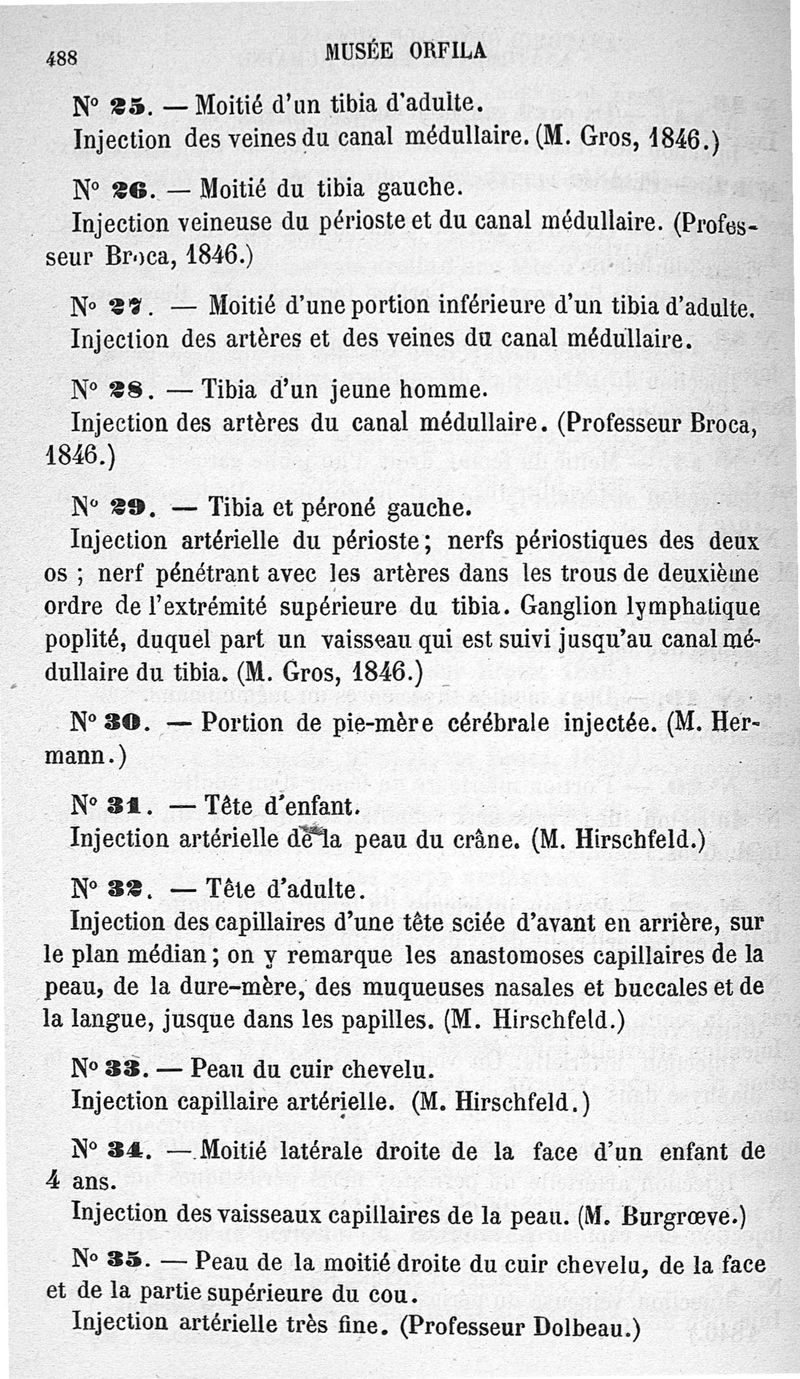 488

MUSÉE ORFILA

N° 25. — Moitié d'un tibia d'adulte.
Injection des veines du canal médullaire. (M. Gros, 1846.)

N° 26. — Moitié du tibia gauche.
Injection veineuse du périoste et du canal médullaire. (Professeur Broca, 1846.)

N° 27. — Moitié d'une portion inférieure d'un tibia d'adulte.
Injection des artères et des veines du canal médullaire.

N° 28. — Tibia d'un jeune homme.
Injection des artères du canal médullaire. (Professeur Broca, 1846.)

N° 29. — Tibia et péroné gauche.
Injection artérielle du périoste; nerfs périostiques des deux os ; nerf pénétrant avec les artères dans les trous de deuxième ordre de l'extrémité supérieure du tibia. Ganglion lymphatique poplité, duquel part un vaisseau qui est suivi jusqu'au canal médullaire du tibia. (M. Gros, 1846.)

N° 30. — Portion de pie-mère cérébrale injectée. (M. Hermann.)

N° 31. — Tête d'enfant.
Injection artérielle de la peau du crâne. (M. Hirschfeld.)

N° 32. — Tête d'adulte.
Injection des capillaires d'une tête sciée d'avant en arrière, sur le plan médian; on y remarque les anastomoses capillaires de la peau, de la dure-mère, des muqueuses nasales et buccales et de la langue, jusque dans les papilles. (M. Hirschfeld.)

N° 33. — Peau du cuir chevelu.
Injection capillaire artérielle. (M. Hirschfeld.)

N° 34. — Moitié latérale droite de la face d'un enfant de 4 ans.
Injection des vaisseaux capillaires de la peau. (M. Burgrœve.)

N° 35. — Peau de la moitié droite du cuir chevelu, de la face et de la partie supérieure du cou.
Injection artérielle très fine. (Professeur Dolbeau.)